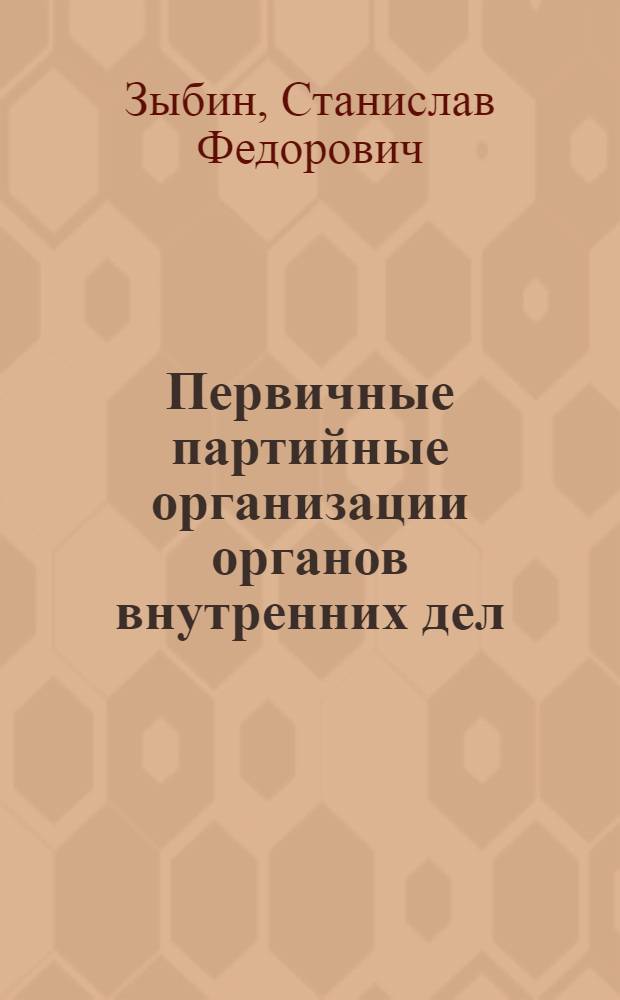 Зыбин, Станислав Федорович

Первичные партийные организации органов внутренних дел